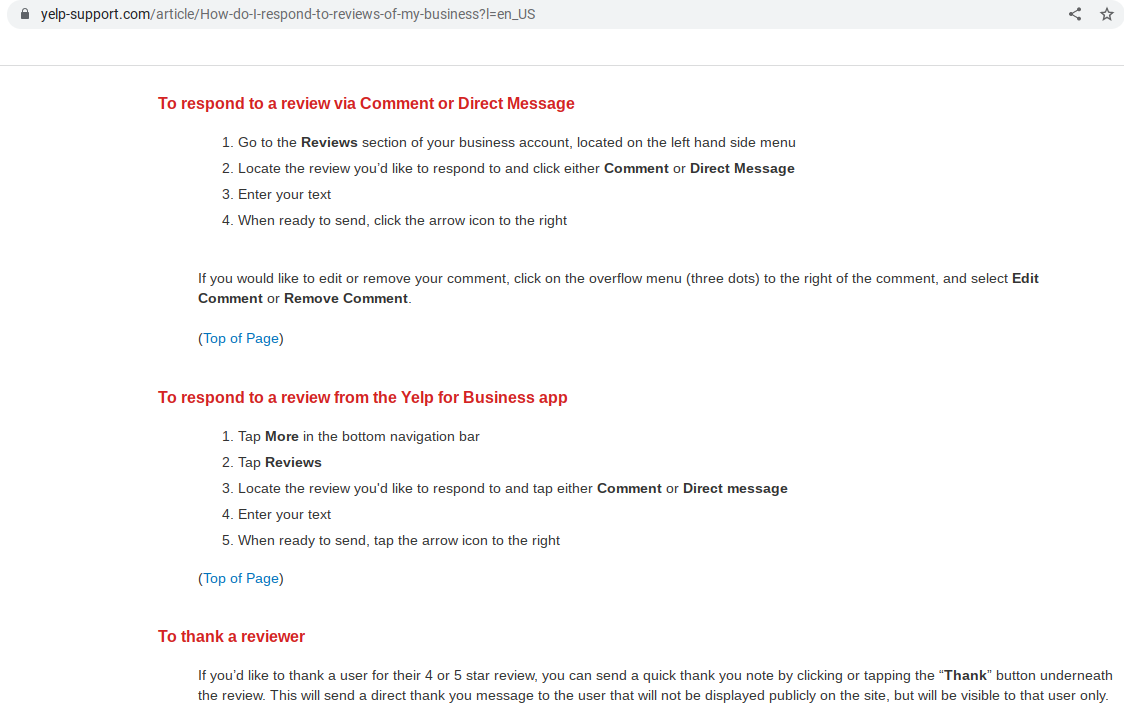 yelp-support.com/article/How-do-I-respond-to-reviews-of-my-business?l=en_US

To respond to a review via Comment or Direct Message

1. Go to the Reviews section of your business account, located on the left hand side menu
2. Locate the review you'd like to respond to and click either Comment or Direct Message
3. Enter your text
4. When ready to send, click the arrow icon to the right

If you would like to edit or remove your comment, click on the overflow menu (three dots) to the right of the comment, and select Edit Comment or Remove Comment.

(Top of Page)

To respond to a review from the Yelp for Business app

1. Tap More in the bottom navigation bar
2. Tap Reviews
3. Locate the review you'd like to respond to and tap either Comment or Direct message
4. Enter your text
5. When ready to send, tap the arrow icon to the right

(Top of Page)

To thank a reviewer

If you'd like to thank a user for their 4 or 5 star review, you can send a quick thank you note by clicking or tapping the "Thank" button underneath the review. This will send a direct thank you message to the user that will not be displayed publicly on the site, but will be visible to that user only.